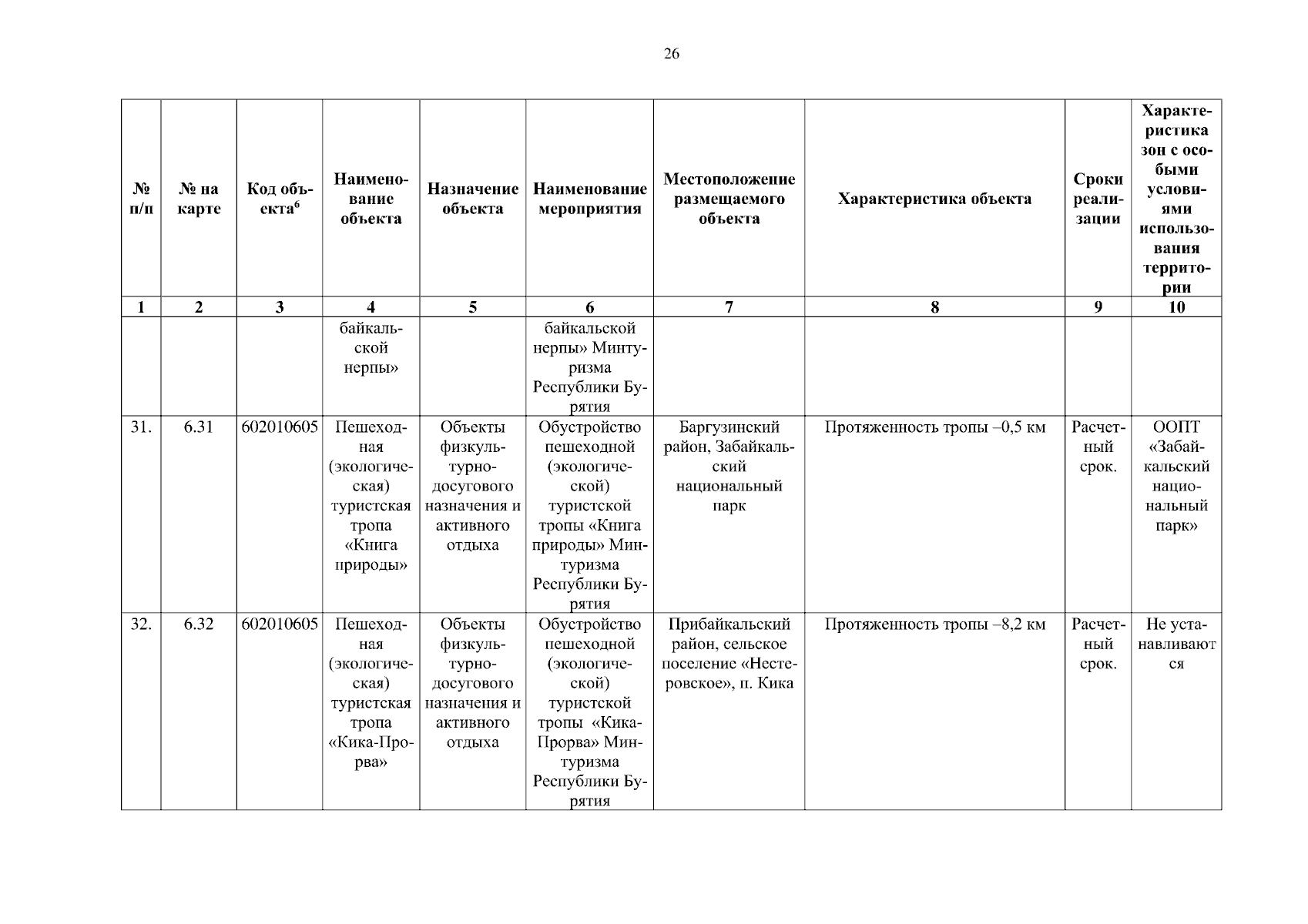 26

| № п/п | № на карте | Код объекта$^6$ | Наименование объекта | Назначение объекта | Наименование мероприятия | Местоположение размещаемого объекта | Характеристика объекта | Сроки реализации | Характеристика зон с особыми условиями использования территории |
|---|---|---|---|---|---|---|---|---|---|
| 1 | 2 | 3 | 4 | 5 | 6 | 7 | 8 | 9 | 10 |
| | | | байкальской нерпы» | | байкальской нерпы» Минтуризма Республики Бурятия | | | | |
| 31. | 6.31 | 602010605 | Пешеходная (экологическая) туристская тропа «Книга природы» | Объекты физкультурно-досугового назначения и активного отдыха | Обустройство пешеходной (экологической) туристской тропы «Книга природы» Минтуризма Республики Бурятия | Баргузинский район, Забайкальский национальный парк | Протяженность тропы –0,5 км | Расчетный срок. | ООПТ «Забайкальский национальный парк» |
| 32. | 6.32 | 602010605 | Пешеходная (экологическая) туристская тропа «Кика-Прорва» | Объекты физкультурно-досугового назначения и активного отдыха | Обустройство пешеходной (экологической) туристской тропы «Кика-Прорва» Минтуризма Республики Бурятия | Прибайкальский район, сельское поселение «Нестеровское», п. Кика | Протяженность тропы –8,2 км | Расчетный срок. | Не устанавливаются |